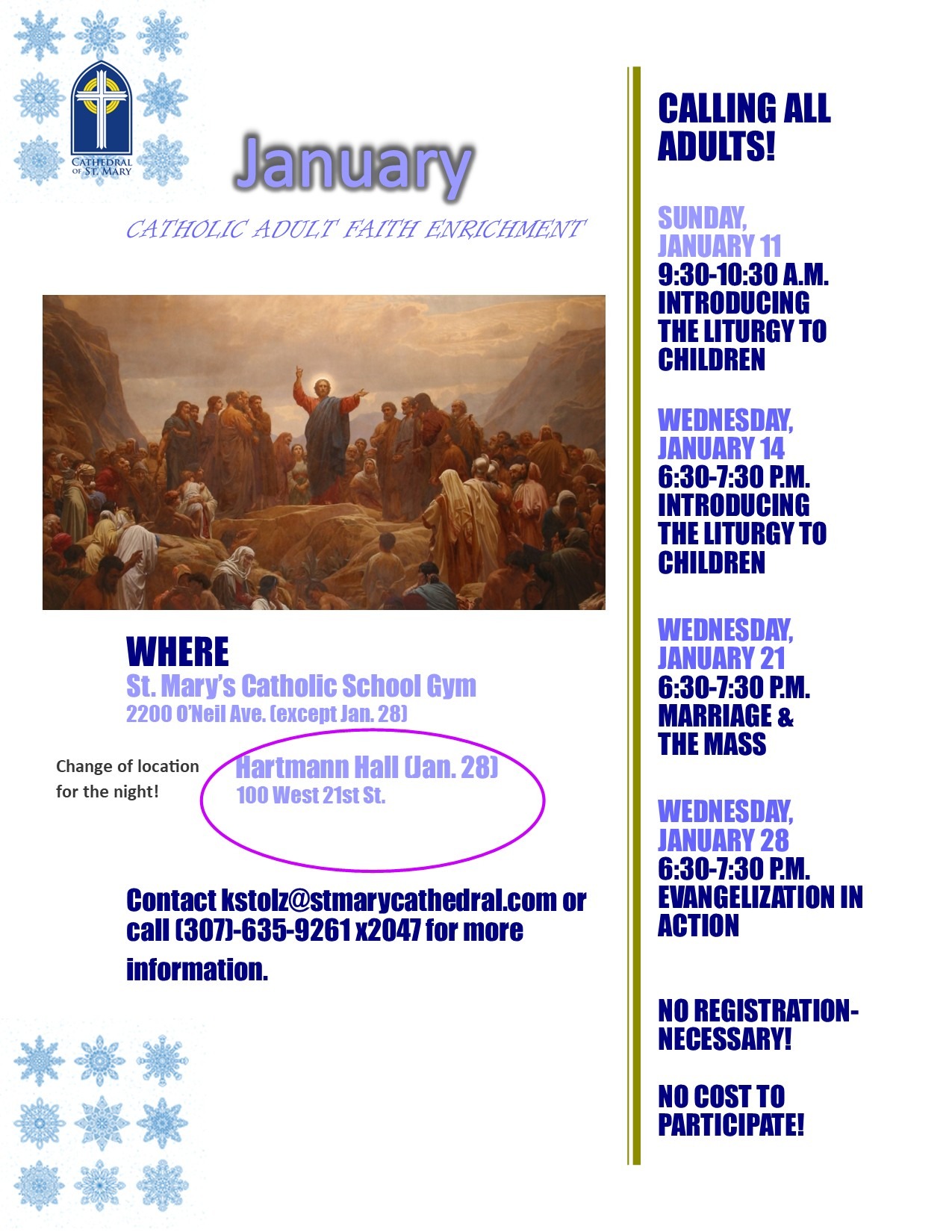 CATHEDRAL OF ST. MARY

January

CATHOLIC ADULT FAITH ENRICHMENT

WHERE
St. Mary's Catholic School Gym
2200 O'Neil Ave. (except Jan. 28)

Change of location for the night!

Hartmann Hall (Jan. 28)
100 West 21st St.

Contact kstolz@stmarycathedral.com or call (307)-635-9261 x2047 for more information.

CALLING ALL ADULTS!

SUNDAY, JANUARY 11
9:30-10:30 A.M.
INTRODUCING THE LITURGY TO CHILDREN

WEDNESDAY, JANUARY 14
6:30-7:30 P.M.
INTRODUCING THE LITURGY TO CHILDREN

WEDNESDAY, JANUARY 21
6:30-7:30 P.M.
MARRIAGE & THE MASS

WEDNESDAY, JANUARY 28
6:30-7:30 P.M.
EVANGELIZATION IN ACTION

NO REGISTRATION-NECESSARY!

NO COST TO PARTICIPATE!